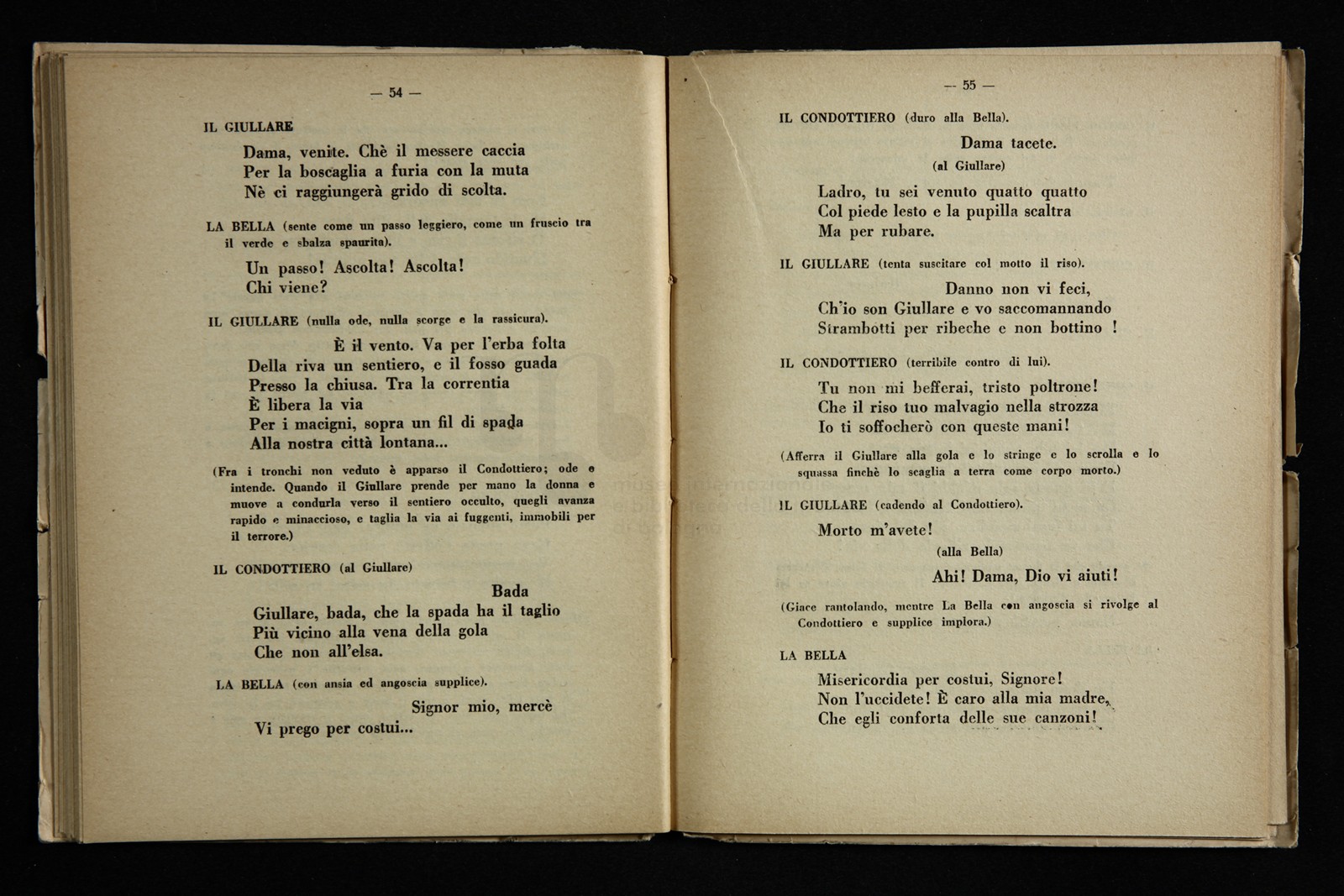 — 54 —

IL GIULLARE

Dama, venite. Chè il messere caccia
Per la boscaglia a furia con la muta
Nè ci raggiungerà grido di scolta.

LA BELLA (sente come un passo leggiero, come un fruscio tra il verde e sbalza spaurita).

Un passo! Ascolta! Ascolta!
Chi viene?

IL GIULLARE (nulla ode, nulla scorge e la rassicura).

È il vento. Va per l'erba folta
Della riva un sentiero, e il fosso guada
Presso la chiusa. Tra la correntia
È libera la via
Per i macigni, sopra un fil di spada
Alla nostra città lontana...

(Fra i tronchi non veduto è apparso il Condottiero; ode e intende. Quando il Giullare prende per mano la donna e muove a condurla verso il sentiero occulto, quegli avanza rapido e minaccioso, e taglia la via ai fuggenti, immobili per il terrore.)

IL CONDOTTIERO (al Giullare)

Bada
Giullare, bada, che la spada ha il taglio
Più vicino alla vena della gola
Che non all'elsa.

LA BELLA (con ansia ed angoscia supplice).

Signor mio, mercè
Vi prego per costui...

— 55 —

IL CONDOTTIERO (duro alla Bella).

Dama tacete.
(al Giullare)

Ladro, tu sei venuto quatto quatto
Col piede lesto e la pupilla scaltra
Ma per rubare.

IL GIULLARE (tenta suscitare col motto il riso).

Danno non vi feci,
Ch'io son Giullare e vo saccomannando
Strambotti per ribeche e non bottino !

IL CONDOTTIERO (terribile contro di lui).

Tu non mi befferai, tristo poltrone!
Che il riso tuo malvagio nella strozza
Io ti soffocherò con queste mani!

(Afferra il Giullare alla gola e lo stringe e lo scrolla e lo squassa finchè lo scaglia a terra come corpo morto.)

IL GIULLARE (cadendo al Condottiero).

Morto m'avete!
(alla Bella)
Ahi! Dama, Dio vi aiuti!

(Giace rantolando, mentre La Bella con angoscia si rivolge al Condottiero e supplice implora.)

LA BELLA

Misericordia per costui, Signore!
Non l'uccidete! È caro alla mia madre,
Che egli conforta delle sue canzoni!